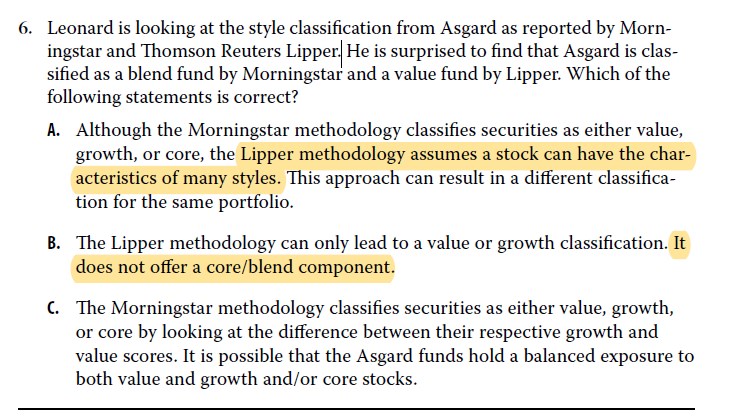 6. Leonard is looking at the style classification from Asgard as reported by Morningstar and Thomson Reuters Lipper. He is surprised to find that Asgard is classified as a blend fund by Morningstar and a value fund by Lipper. Which of the following statements is correct?

A. Although the Morningstar methodology classifies securities as either value, growth, or core, the Lipper methodology assumes a stock can have the characteristics of many styles. This approach can result in a different classification for the same portfolio.

B. The Lipper methodology can only lead to a value or growth classification. It does not offer a core/blend component.

C. The Morningstar methodology classifies securities as either value, growth, or core by looking at the difference between their respective growth and value scores. It is possible that the Asgard funds hold a balanced exposure to both value and growth and/or core stocks.